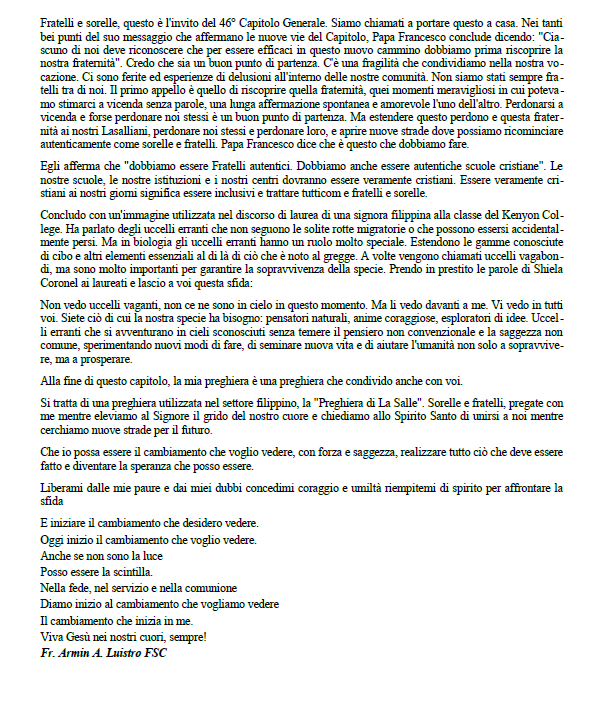 Fratelli e sorelle, questo è l'invito del 46° Capitolo Generale. Siamo chiamati a portare questo a casa. Nei tanti bei punti del suo messaggio che affermano le nuove vie del Capitolo, Papa Francesco conclude dicendo: "Ciascuno di noi deve riconoscere che per essere efficaci in questo nuovo cammino dobbiamo prima riscoprire la nostra fraternità". Credo che sia un buon punto di partenza. C'è una fragilità che condividiamo nella nostra vocazione. Ci sono ferite ed esperienze di delusioni all'interno delle nostre comunità. Non siamo stati sempre fratelli tra di noi. Il primo appello è quello di riscoprire quella fraternità, quei momenti meravigliosi in cui potevamo stimarci a vicenda senza parole, una lunga affermazione spontanea e amorevole l'uno dell'altro. Perdonarsi a vicenda e forse perdonare noi stessi è un buon punto di partenza. Ma estendere questo perdono e questa fraternità ai nostri Lasalliani, perdonare noi stessi e perdonare loro, e aprire nuove strade dove possiamo ricominciare autenticamente come sorelle e fratelli. Papa Francesco dice che è questo che dobbiamo fare.

Egli afferma che "dobbiamo essere Fratelli autentici. Dobbiamo anche essere autentiche scuole cristiane". Le nostre scuole, le nostre istituzioni e i nostri centri dovranno essere veramente cristiani. Essere veramente cristiani ai nostri giorni significa essere inclusivi e trattare tutticom e fratelli e sorelle.

Concludo con un'immagine utilizzata nel discorso di laurea di una signora filippina alla classe del Kenyon College. Ha parlato degli uccelli erranti che non seguono le solite rotte migratorie o che possono essersi accidentalmente persi. Ma in biologia gli uccelli erranti hanno un ruolo molto speciale. Estendono le gamme conosciute di cibo e altri elementi essenziali al di là di ciò che è noto al gregge. A volte vengono chiamati uccelli vagabondi, ma sono molto importanti per garantire la sopravvivenza della specie. Prendo in prestito le parole di Shiela Coronel ai laureati e lascio a voi questa sfida:

Non vedo uccelli vaganti, non ce ne sono in cielo in questo momento. Ma li vedo davanti a me. Vi vedo in tutti voi. Siete ciò di cui la nostra specie ha bisogno: pensatori naturali, anime coraggiose, esploratori di idee. Uccelli erranti che si avventurano in cieli sconosciuti senza temere il pensiero non convenzionale e la saggezza non comune, sperimentando nuovi modi di fare, di seminare nuova vita e di aiutare l'umanità non solo a sopravvivere, ma a prosperare.

Alla fine di questo capitolo, la mia preghiera è una preghiera che condivido anche con voi.

Si tratta di una preghiera utilizzata nel settore filippino, la "Preghiera di La Salle". Sorelle e fratelli, pregate con me mentre eleviamo al Signore il grido del nostro cuore e chiediamo allo Spirito Santo di unirsi a noi mentre cerchiamo nuove strade per il futuro.

Che io possa essere il cambiamento che voglio vedere, con forza e saggezza, realizzare tutto ciò che deve essere fatto e diventare la speranza che posso essere.

Liberami dalle mie paure e dai miei dubbi concedimi coraggio e umiltà riempitemi di spirito per affrontare la sfida

E iniziare il cambiamento che desidero vedere.
Oggi inizio il cambiamento che voglio vedere.
Anche se non sono la luce
Posso essere la scintilla.
Nella fede, nel servizio e nella comunione
Diamo inizio al cambiamento che vogliamo vedere
Il cambiamento che inizia in me.
Viva Gesù nei nostri cuori, sempre!
Fr. Armin A. Luistro FSC